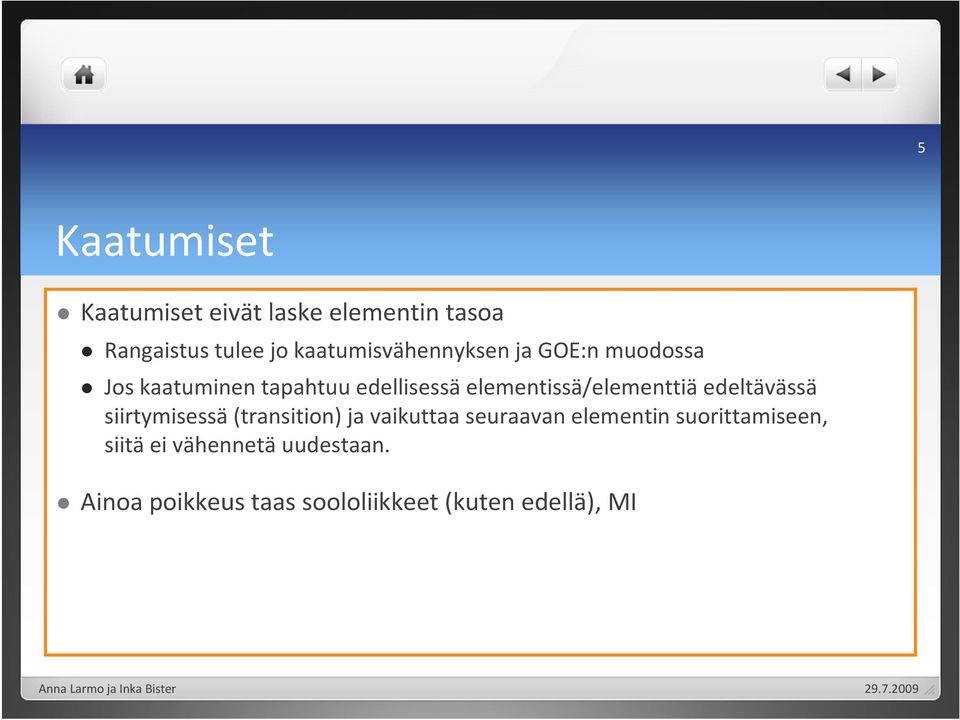 5

Kaatumiset

- Kaatumiset eivät laske elementin tasoa
  - Rangaistus tulee jo kaatumisvähennyksen ja GOE:n muodossa
  - Jos kaatuminen tapahtuu edellisessä elementissä/elementtiä edeltävässä siirtymisessä (transition) ja vaikuttaa seuraavan elementin suorittamiseen, siitä ei vähennetä uudestaan.
- Ainoa poikkeus taas soololiikkeet (kuten edellä), MI

Anna Larmo ja Inka Bister

29.7.2009